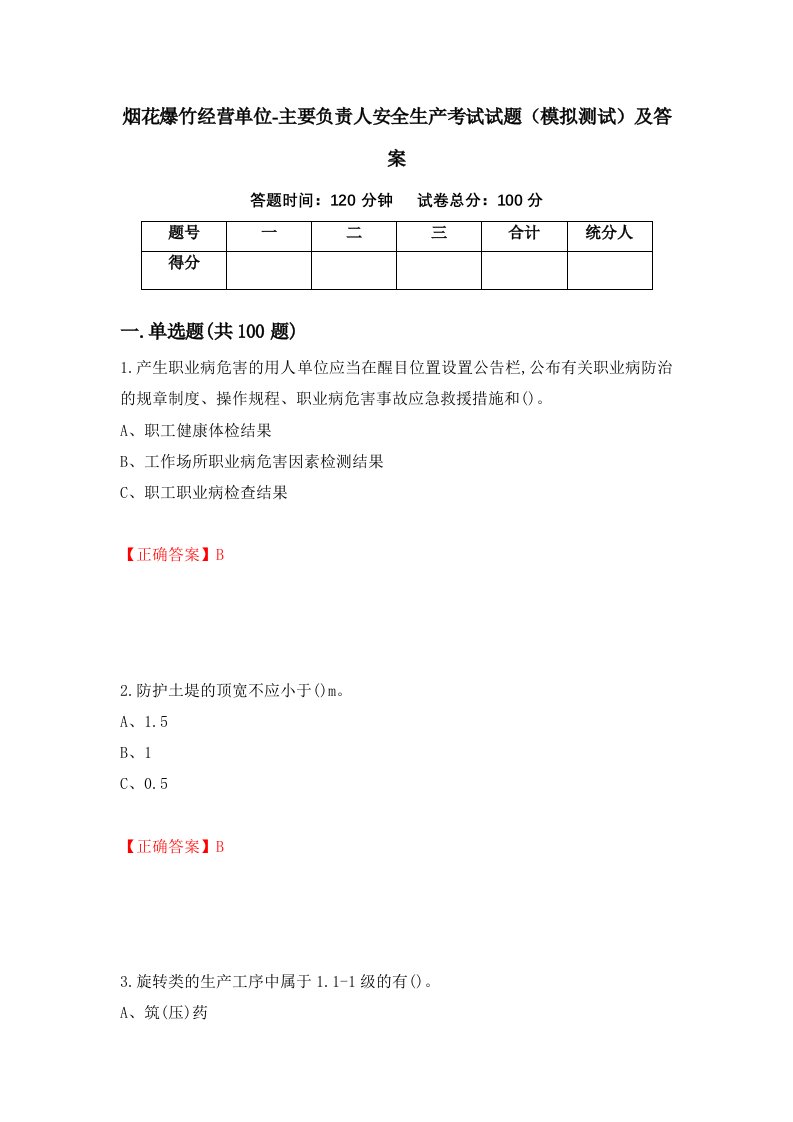 烟花爆竹经营单位-主要负责人安全生产考试试题（模拟测试）及答案

答题时间：120 分钟　　试卷总分：100 分

| 题号 | 一 | 二 | 三 | 合计 | 统分人 |
|---|---|---|---|---|---|
| 得分 |  |  |  |  |  |

一.单选题(共 100 题)

1.产生职业病危害的用人单位应当在醒目位置设置公告栏,公布有关职业病防治的规章制度、操作规程、职业病危害事故应急救援措施和()。

A、职工健康体检结果

B、工作场所职业病危害因素检测结果

C、职工职业病检查结果

【正确答案】B

2.防护土堤的顶宽不应小于()m。

A、1.5

B、1

C、0.5

【正确答案】B

3.旋转类的生产工序中属于 1.1-1 级的有()。

A、筑(压)药